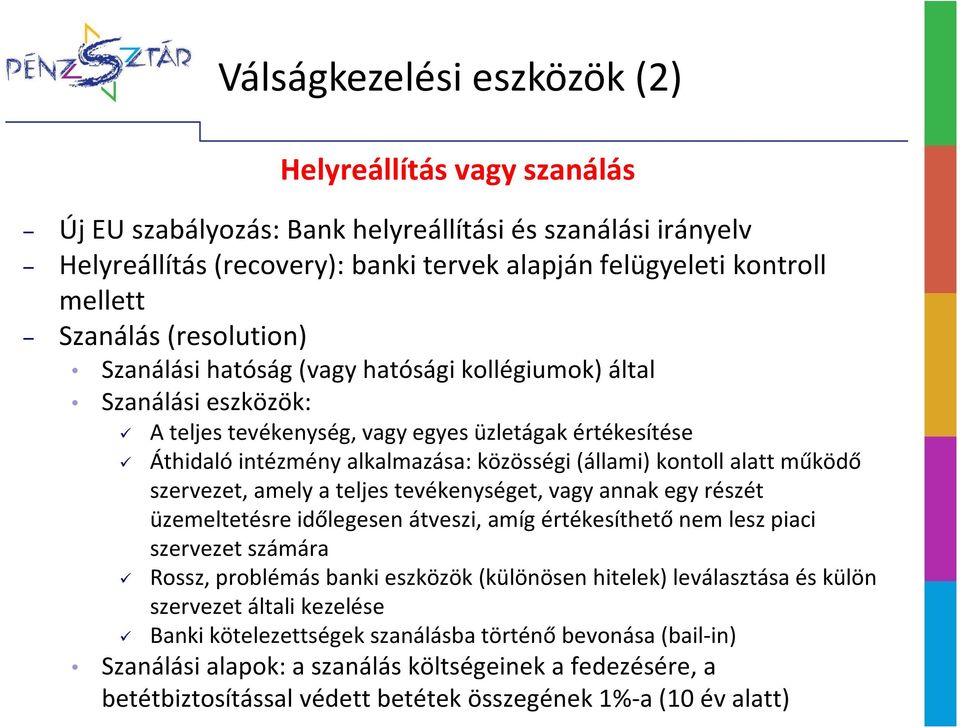 PÉNZSZTÁR

Válságkezelési eszközök (2)

Helyreállítás vagy szanálás

– Új EU szabályozás: Bank helyreállítási és szanálási irányelv
– Helyreállítás (recovery): banki tervek alapján felügyeleti kontroll mellett
– Szanálás (resolution)
• Szanálási hatóság (vagy hatósági kollégiumok) által
• Szanálási eszközök:
✓ A teljes tevékenység, vagy egyes üzletágak értékesítése
✓ Áthidaló intézmény alkalmazása: közösségi (állami) kontoll alatt működő szervezet, amely a teljes tevékenységet, vagy annak egy részét üzemeltetésre időlegesen átveszi, amíg értékesíthető nem lesz piaci szervezet számára
✓ Rossz, problémás banki eszközök (különösen hitelek) leválasztása és külön szervezet általi kezelése
✓ Banki kötelezettségek szanálásba történő bevonása (bail-in)
• Szanálási alapok: a szanálás költségeinek a fedezésére, a betétbiztosítással védett betétek összegének 1%-a (10 év alatt)